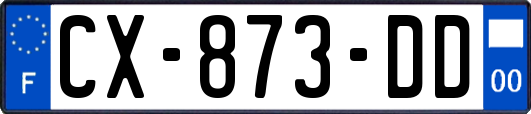 F
CX-873-DD
00